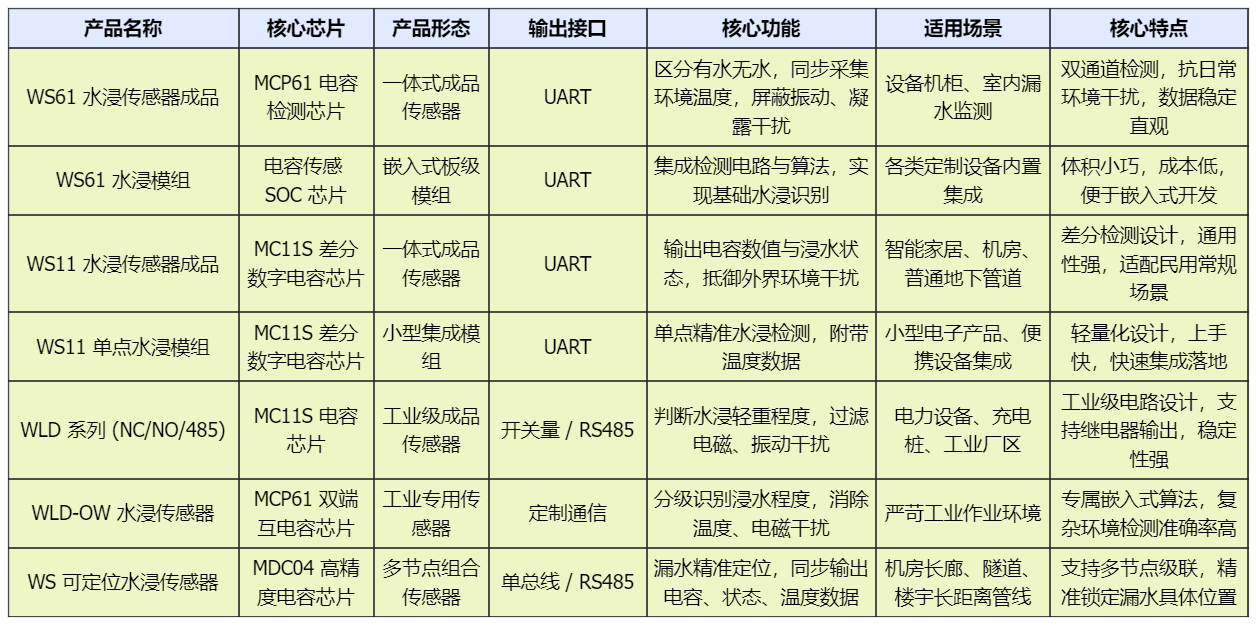 | 产品名称 | 核心芯片 | 产品形态 | 输出接口 | 核心功能 | 适用场景 | 核心特点 |
|---|---|---|---|---|---|---|
| WS61 水浸传感器成品 | MCP61 电容检测芯片 | 一体式成品传感器 | UART | 区分有水无水，同步采集环境温度，屏蔽振动、凝露干扰 | 设备机柜、室内漏水监测 | 双通道检测，抗日常环境干扰，数据稳定直观 |
| WS61 水浸模组 | 电容传感 SOC 芯片 | 嵌入式板级模组 | UART | 集成检测电路与算法，实现基础水浸识别 | 各类定制设备内置集成 | 体积小巧，成本低，便于嵌入式开发 |
| WS11 水浸传感器成品 | MC11S 差分数字电容芯片 | 一体式成品传感器 | UART | 输出电容数值与浸水状态，抵御外界环境干扰 | 智能家居、机房、普通地下管道 | 差分检测设计，通用性强，适配民用常规场景 |
| WS11 单点水浸模组 | MC11S 差分数字电容芯片 | 小型集成模组 | UART | 单点精准水浸检测，附带温度数据 | 小型电子产品、便携设备集成 | 轻量化设计，上手快，快速集成落地 |
| WLD 系列 (NC/NO/485) | MC11S 电容芯片 | 工业级成品传感器 | 开关量 / RS485 | 判断水浸轻重程度，过滤电磁、振动干扰 | 电力设备、充电桩、工业厂区 | 工业级电路设计，支持继电器输出，稳定性强 |
| WLD-OW 水浸传感器 | MCP61 双端互电容芯片 | 工业专用传感器 | 定制通信 | 分级识别浸水程度，消除温度、电磁干扰 | 严苛工业作业环境 | 专属嵌入式算法，复杂环境检测准确率高 |
| WS 可定位水浸传感器 | MDC04 高精度电容芯片 | 多节点组合传感器 | 单总线 / RS485 | 漏水精准定位，同步输出电容、状态、温度数据 | 机房长廊、隧道、楼宇长距离管线 | 支持多节点级联，精准锁定漏水具体位置 |